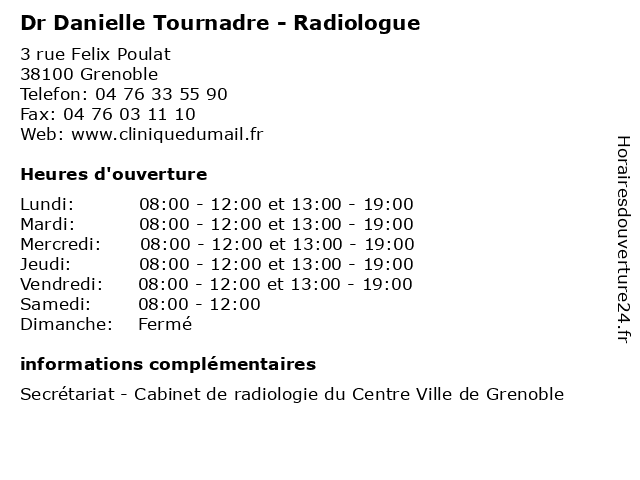 Dr Danielle Tournadre - Radiologue

3 rue Felix Poulat
38100 Grenoble
Telefon: 04 76 33 55 90
Fax: 04 76 03 11 10
Web: www.cliniquedumail.fr

Heures d'ouverture

| | |
|---|---|
| Lundi: | 08:00 - 12:00 et 13:00 - 19:00 |
| Mardi: | 08:00 - 12:00 et 13:00 - 19:00 |
| Mercredi: | 08:00 - 12:00 et 13:00 - 19:00 |
| Jeudi: | 08:00 - 12:00 et 13:00 - 19:00 |
| Vendredi: | 08:00 - 12:00 et 13:00 - 19:00 |
| Samedi: | 08:00 - 12:00 |
| Dimanche: | Fermé |

informations complémentaires

Secrétariat - Cabinet de radiologie du Centre Ville de Grenoble

Horairesdouverture24.fr